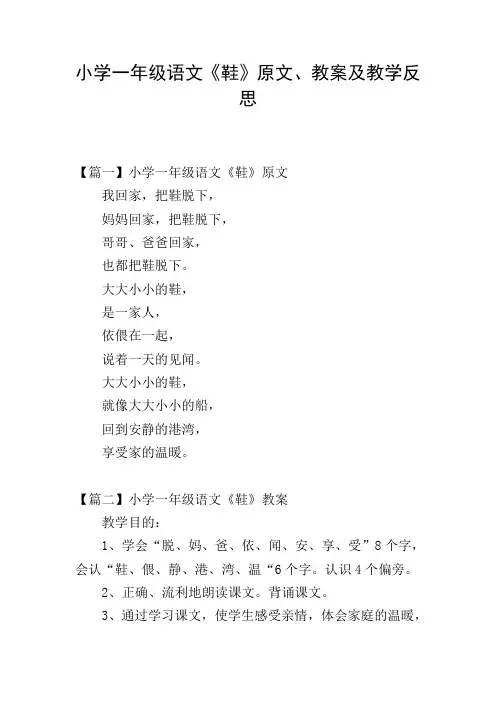 小学一年级语文《鞋》原文、教案及教学反思

【篇一】小学一年级语文《鞋》原文

我回家，把鞋脱下，

妈妈回家，把鞋脱下，

哥哥、爸爸回家，

也都把鞋脱下。

大大小小的鞋，

是一家人，

依偎在一起，

说着一天的见闻。

大大小小的鞋，

就像大大小小的船，

回到安静的港湾，

享受家的温暖。

【篇二】小学一年级语文《鞋》教案

教学目的：

1、学会“脱、妈、爸、依、闻、安、享、受”8个字，会认“鞋、偎、静、港、湾、温“6个字。认识4个偏旁。

2、正确、流利地朗读课文。背诵课文。

3、通过学习课文，使学生感受亲情，体会家庭的温暖，